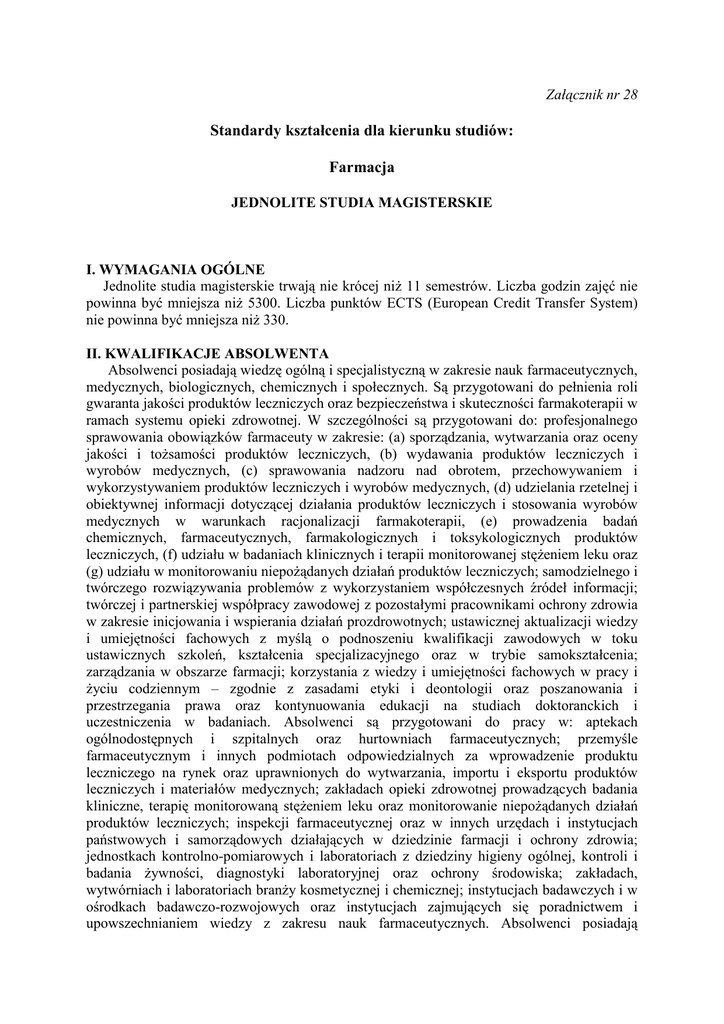 Załącznik nr 28

Standardy kształcenia dla kierunku studiów:

Farmacja

JEDNOLITE STUDIA MAGISTERSKIE

I. WYMAGANIA OGÓLNE
Jednolite studia magisterskie trwają nie krócej niż 11 semestrów. Liczba godzin zajęć nie powinna być mniejsza niż 5300. Liczba punktów ECTS (European Credit Transfer System) nie powinna być mniejsza niż 330.

II. KWALIFIKACJE ABSOLWENTA
Absolwenci posiadają wiedzę ogólną i specjalistyczną w zakresie nauk farmaceutycznych, medycznych, biologicznych, chemicznych i społecznych. Są przygotowani do pełnienia roli gwaranta jakości produktów leczniczych oraz bezpieczeństwa i skuteczności farmakoterapii w ramach systemu opieki zdrowotnej. W szczególności są przygotowani do: profesjonalnego sprawowania obowiązków farmaceuty w zakresie: (a) sporządzania, wytwarzania oraz oceny jakości i tożsamości produktów leczniczych, (b) wydawania produktów leczniczych i wyrobów medycznych, (c) sprawowania nadzoru nad obrotem, przechowywaniem i wykorzystywaniem produktów leczniczych i wyrobów medycznych, (d) udzielania rzetelnej i obiektywnej informacji dotyczącej działania produktów leczniczych i stosowania wyrobów medycznych w warunkach racjonalizacji farmakoterapii, (e) prowadzenia badań chemicznych, farmaceutycznych, farmakologicznych i toksykologicznych produktów leczniczych, (f) udziału w badaniach klinicznych i terapii monitorowanej stężeniem leku oraz (g) udziału w monitorowaniu niepożądanych działań produktów leczniczych; samodzielnego i twórczego rozwiązywania problemów z wykorzystaniem współczesnych źródeł informacji; twórczej i partnerskiej współpracy zawodowej z pozostałymi pracownikami ochrony zdrowia w zakresie inicjowania i wspierania działań prozdrowotnych; ustawicznej aktualizacji wiedzy i umiejętności fachowych z myślą o podnoszeniu kwalifikacji zawodowych w toku ustawicznych szkoleń, kształcenia specjalizacyjnego oraz w trybie samokształcenia; zarządzania w obszarze farmacji; korzystania z wiedzy i umiejętności fachowych w pracy i życiu codziennym – zgodnie z zasadami etyki i deontologii oraz poszanowania i przestrzegania prawa oraz kontynuowania edukacji na studiach doktoranckich i uczestniczenia w badaniach. Absolwenci są przygotowani do pracy w: aptekach ogólnodostępnych i szpitalnych oraz hurtowniach farmaceutycznych; przemyśle farmaceutycznym i innych podmiotach odpowiedzialnych za wprowadzenie produktu leczniczego na rynek oraz uprawnionych do wytwarzania, importu i eksportu produktów leczniczych i materiałów medycznych; zakładach opieki zdrowotnej prowadzących badania kliniczne, terapię monitorowaną stężeniem leku oraz monitorowanie niepożądanych działań produktów leczniczych; inspekcji farmaceutycznej oraz w innych urzędach i instytucjach państwowych i samorządowych działających w dziedzinie farmacji i ochrony zdrowia; jednostkach kontrolno-pomiarowych i laboratoriach z dziedziny higieny ogólnej, kontroli i badania żywności, diagnostyki laboratoryjnej oraz ochrony środowiska; zakładach, wytwórniach i laboratoriach branży kosmetycznej i chemicznej; instytucjach badawczych i w ośrodkach badawczo-rozwojowych oraz instytucjach zajmujących się poradnictwem i upowszechnianiem wiedzy z zakresu nauk farmaceutycznych. Absolwenci posiadają